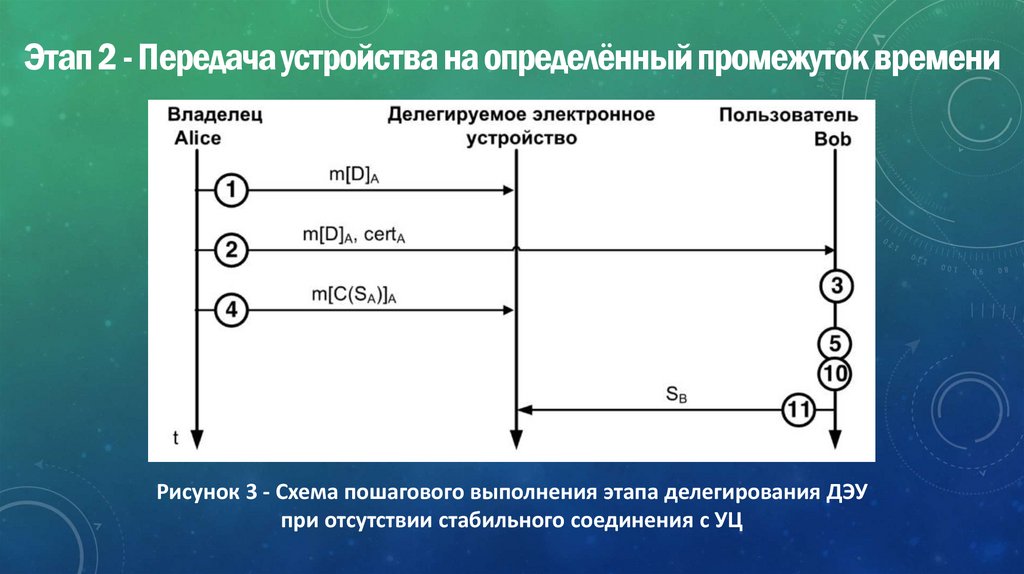 Этап 2 - Передача устройства на определённый промежуток времени

Владелец
Alice

Делегируемое электронное устройство

Пользователь
Bob

1

$m[D]_A$

2

$m[D]_A$, $cert_A$

3

4

$m[C(S_A)]_A$

5

10

$S_B$

11

t

Рисунок 3 - Схема пошагового выполнения этапа делегирования ДЭУ при отсутствии стабильного соединения с УЦ